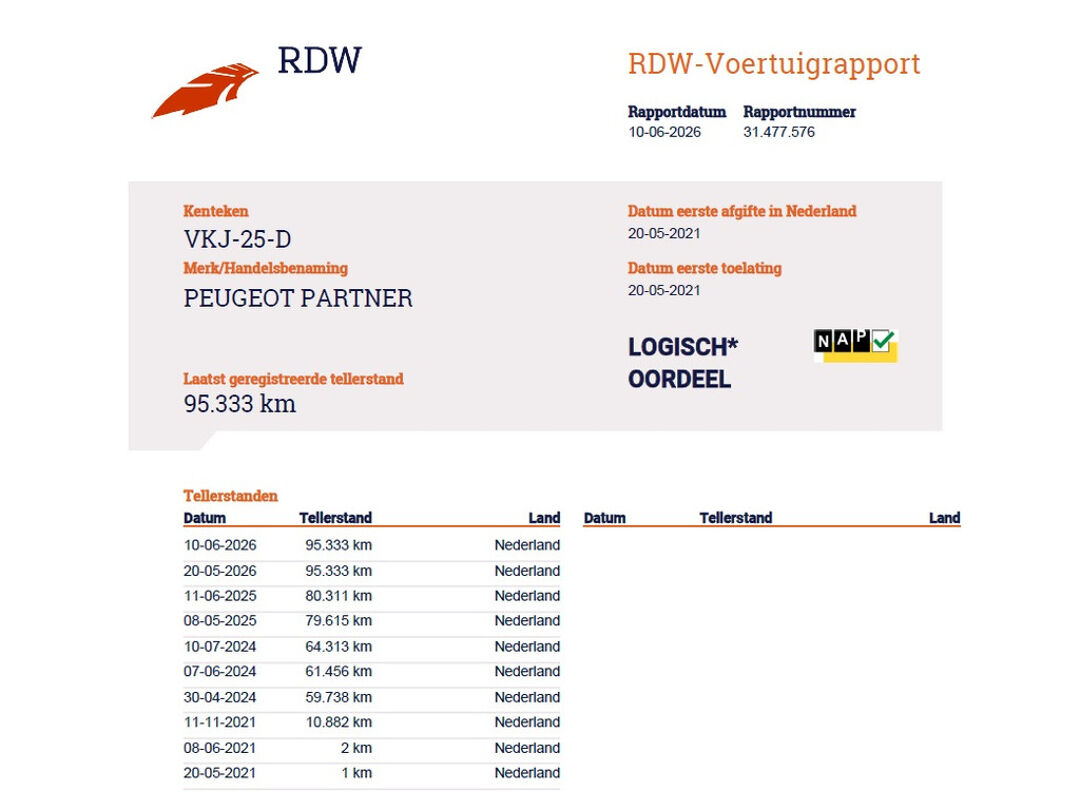 RDW

RDW-Voertuigrapport

Rapportdatum
10-06-2026

Rapportnummer
31.477.576

Kenteken
VKJ-25-D

Merk/Handelsbenaming
PEUGEOT PARTNER

Laatst geregistreerde tellerstand
95.333 km

Datum eerste afgifte in Nederland
20-05-2021

Datum eerste toelating
20-05-2021

LOGISCH*
OORDEEL

NAP

Tellerstanden

| Datum | Tellerstand | Land |
|---|---|---|
| 10-06-2026 | 95.333 km | Nederland |
| 20-05-2026 | 95.333 km | Nederland |
| 11-06-2025 | 80.311 km | Nederland |
| 08-05-2025 | 79.615 km | Nederland |
| 10-07-2024 | 64.313 km | Nederland |
| 07-06-2024 | 61.456 km | Nederland |
| 30-04-2024 | 59.738 km | Nederland |
| 11-11-2021 | 10.882 km | Nederland |
| 08-06-2021 | 2 km | Nederland |
| 20-05-2021 | 1 km | Nederland |

| Datum | Tellerstand | Land |
|---|---|---|